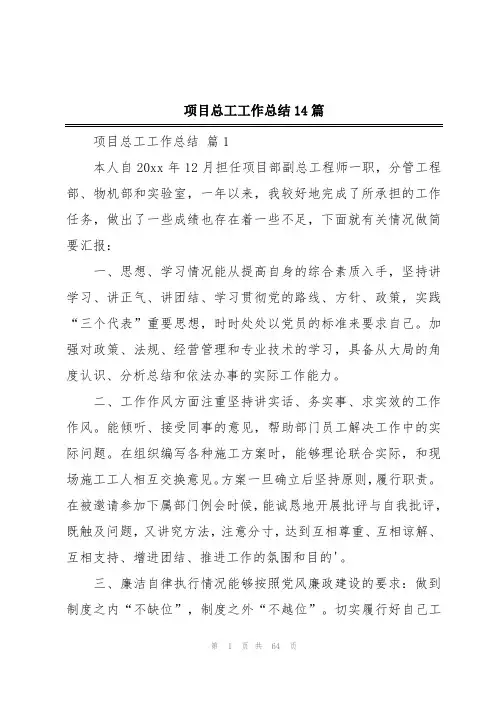 项目总工工作总结14篇

项目总工工作总结 篇1

本人自20xx年12月担任项目部副总工程师一职，分管工程部、物机部和实验室，一年以来，我较好地完成了所承担的工作任务，做出了一些成绩也存在着一些不足，下面就有关情况做简要汇报：

一、思想、学习情况能从提高自身的综合素质入手，坚持讲学习、讲正气、讲团结、学习贯彻党的路线、方针、政策，实践“三个代表”重要思想，时时处处以党员的标准来要求自己。加强对政策、法规、经营管理和专业技术的学习，具备从大局的角度认识、分析总结和依法办事的实际工作能力。

二、工作作风方面注重坚持讲实话、务实事、求实效的工作作风。能倾听、接受同事的意见，帮助部门员工解决工作中的实际问题。在组织编写各种施工方案时，能够理论联合实际，和现场施工工人相互交换意见。方案一旦确立后坚持原则，履行职责。在被邀请参加下属部门例会时候，能诚恳地开展批评与自我批评，既触及问题，又讲究方法，注意分寸，达到互相尊重、互相谅解、互相支持、增进团结、推进工作的氛围和目的'。

三、廉洁自律执行情况能够按照党风廉政建设的要求：做到制度之内“不缺位”，制度之外“不越位”。切实履行好自己工

第 1 页 共 64 页